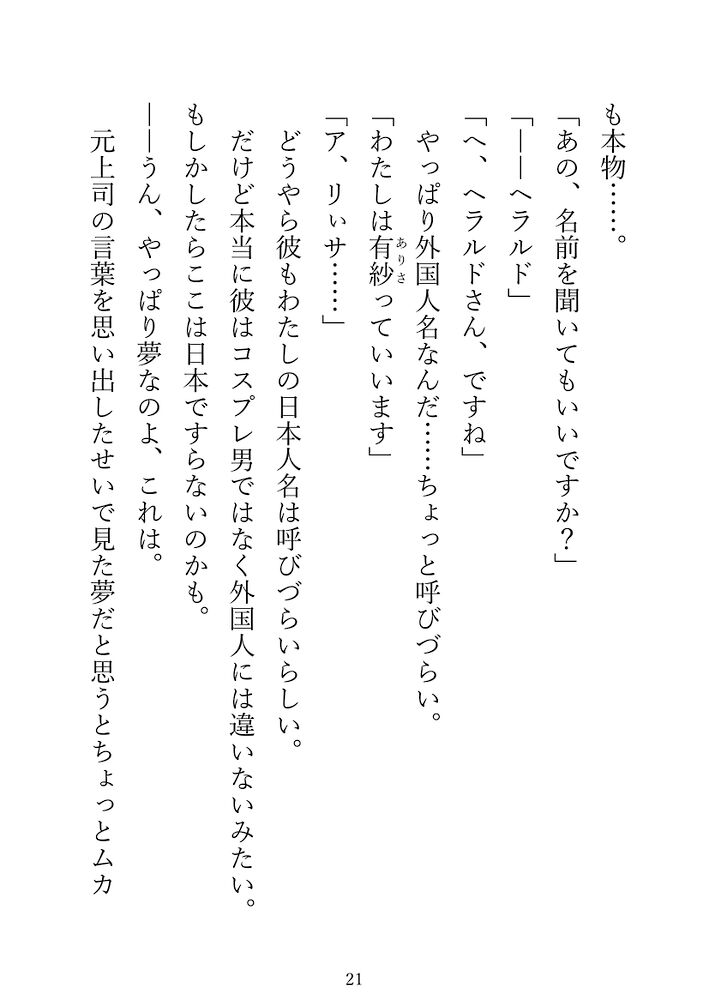 も本物……。

「あの、名前を聞いてもいいですか？」

「――ヘラルド」

「へ、ヘラルドさん、ですね」

やっぱり外国人名なんだ……ちょっと呼びづらい。

「わたしは有紗(ありさ)っていいます」

「ア、リィサ……」

どうやら彼もわたしの日本人名は呼びづらいらしい。

だけど本当に彼はコスプレ男ではなく外国人には違いないみたい。

もしかしたらここは日本ですらないのかも。

――うん、やっぱり夢なのよ、これは。

元上司の言葉を思い出したせいで見た夢だと思うとちょっとムカ

21